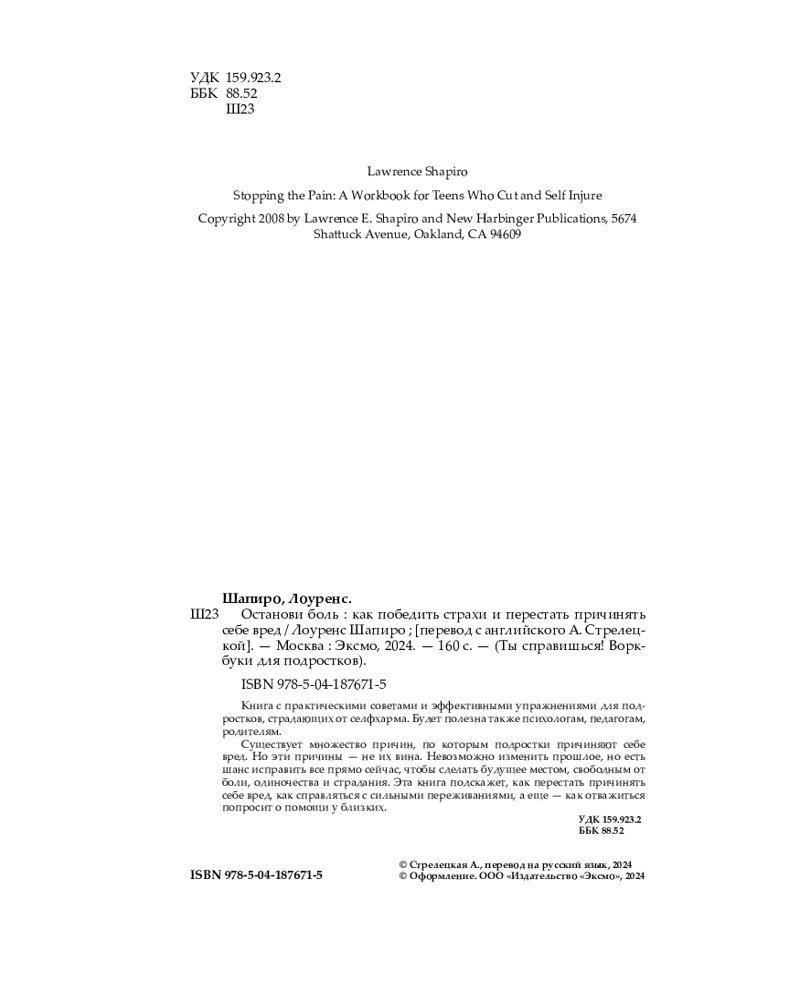 УДК 159.923.2
ББК 88.52
Ш23

Lawrence Shapiro

Stopping the Pain: A Workbook for Teens Who Cut and Self Injure

Copyright 2008 by Lawrence E. Shapiro and New Harbinger Publications, 5674 Shattuck Avenue, Oakland, CA 94609

Шапиро, Лоуренс.
Ш23 Останови боль : как победить страхи и перестать причинять себе вред / Лоуренс Шапиро ; [перевод с английского А. Стрелецкой]. — Москва : Эксмо, 2024. — 160 с. — (Ты справишься! Воркбуки для подростков).

ISBN 978-5-04-187671-5

Книга с практическими советами и эффективными упражнениями для подростков, страдающих от селфхарма. Будет полезна также психологам, педагогам, родителям.

Существует множество причин, по которым подростки причиняют себе вред. Но эти причины — не их вина. Невозможно изменить прошлое, но есть шанс исправить все прямо сейчас, чтобы сделать будущее местом, свободным от боли, одиночества и страдания. Эта книга подскажет, как перестать причинять себе вред, как справляться с сильными переживаниями, а еще — как отважиться попросит о помощи у близких.

УДК 159.923.2
ББК 88.52

ISBN 978-5-04-187671-5

© Стрелецкая А., перевод на русский язык, 2024
© Оформление. ООО «Издательство «Эксмо», 2024